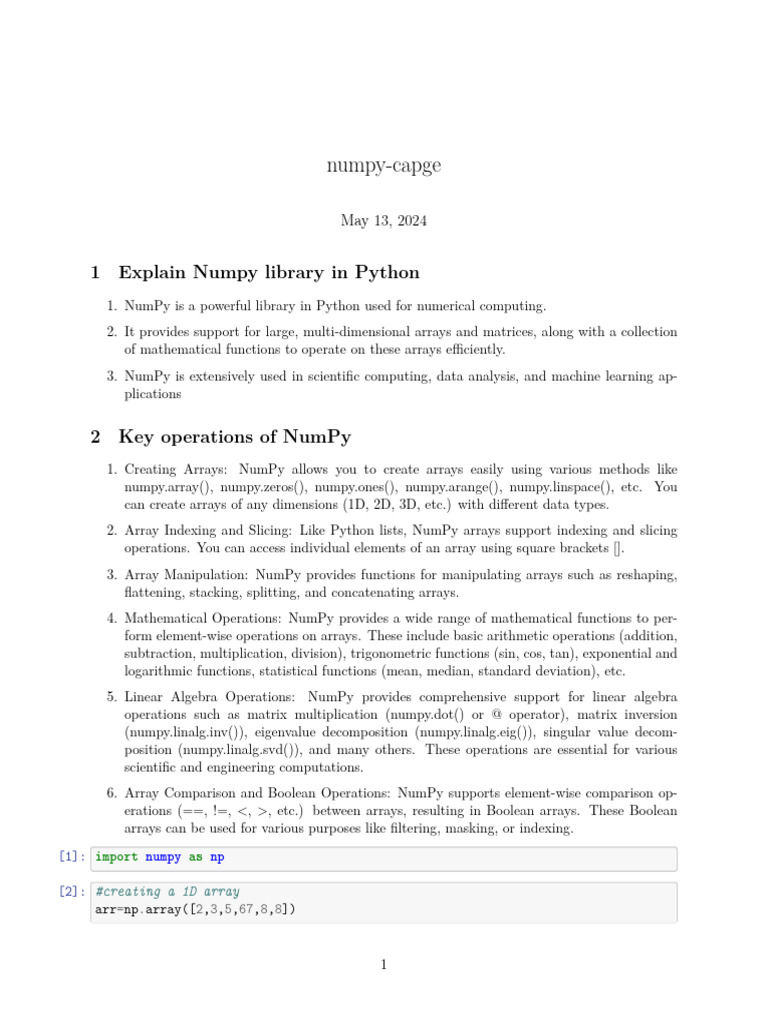 numpy-capge

May 13, 2024

1 Explain Numpy library in Python

1. NumPy is a powerful library in Python used for numerical computing.

2. It provides support for large, multi-dimensional arrays and matrices, along with a collection of mathematical functions to operate on these arrays efficiently.

3. NumPy is extensively used in scientific computing, data analysis, and machine learning applications

2 Key operations of NumPy

1. Creating Arrays: NumPy allows you to create arrays easily using various methods like numpy.array(), numpy.zeros(), numpy.ones(), numpy.arange(), numpy.linspace(), etc. You can create arrays of any dimensions (1D, 2D, 3D, etc.) with different data types.

2. Array Indexing and Slicing: Like Python lists, NumPy arrays support indexing and slicing operations. You can access individual elements of an array using square brackets [].

3. Array Manipulation: NumPy provides functions for manipulating arrays such as reshaping, flattening, stacking, splitting, and concatenating arrays.

4. Mathematical Operations: NumPy provides a wide range of mathematical functions to perform element-wise operations on arrays. These include basic arithmetic operations (addition, subtraction, multiplication, division), trigonometric functions (sin, cos, tan), exponential and logarithmic functions, statistical functions (mean, median, standard deviation), etc.

5. Linear Algebra Operations: NumPy provides comprehensive support for linear algebra operations such as matrix multiplication (numpy.dot() or @ operator), matrix inversion (numpy.linalg.inv()), eigenvalue decomposition (numpy.linalg.eig()), singular value decomposition (numpy.linalg.svd()), and many others. These operations are essential for various scientific and engineering computations.

6. Array Comparison and Boolean Operations: NumPy supports element-wise comparison operations (==, !=, <, >, etc.) between arrays, resulting in Boolean arrays. These Boolean arrays can be used for various purposes like filtering, masking, or indexing.

[1]: import numpy as np

[2]: #creating a 1D array
arr=np.array([2,3,5,67,8,8])

1